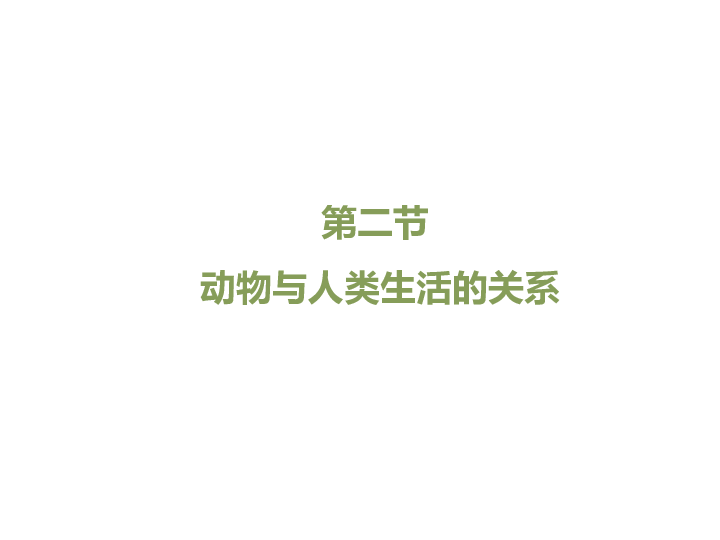 第二节

动物与人类生活的关系